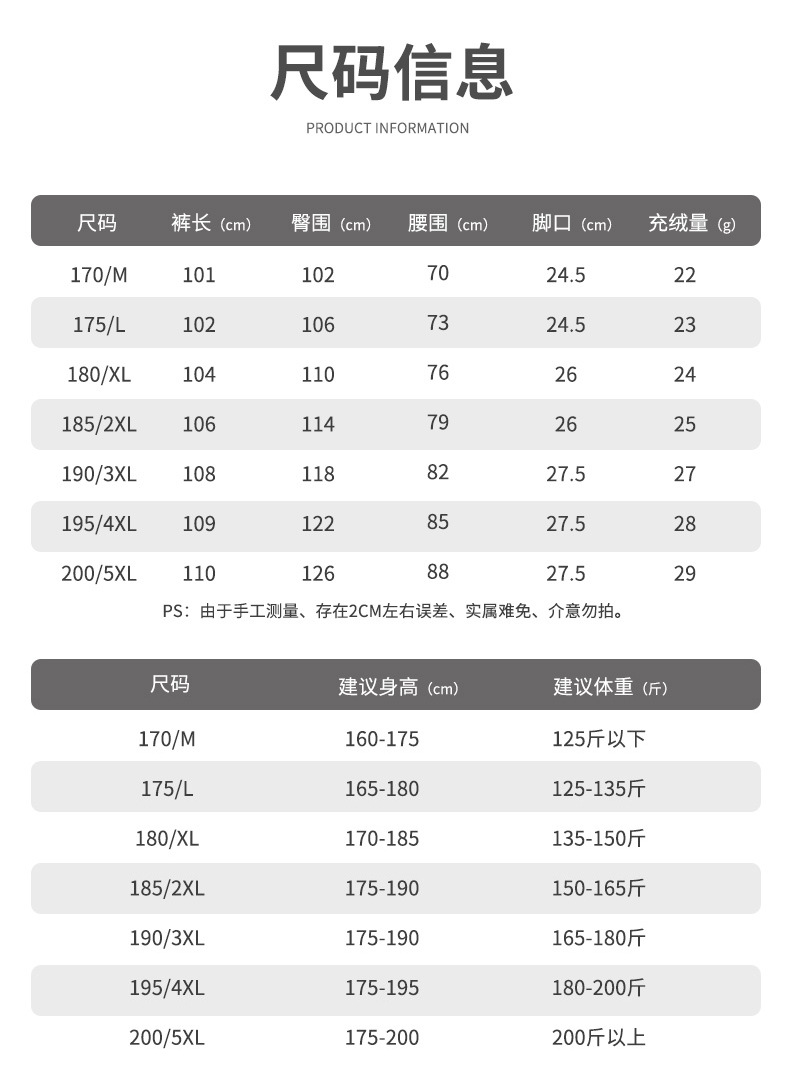 尺码信息

PRODUCT INFORMATION

| 尺码 | 裤长（cm） | 臀围（cm） | 腰围（cm） | 脚口（cm） | 充绒量（g） |
|---|---|---|---|---|---|
| 170/M | 101 | 102 | 70 | 24.5 | 22 |
| 175/L | 102 | 106 | 73 | 24.5 | 23 |
| 180/XL | 104 | 110 | 76 | 26 | 24 |
| 185/2XL | 106 | 114 | 79 | 26 | 25 |
| 190/3XL | 108 | 118 | 82 | 27.5 | 27 |
| 195/4XL | 109 | 122 | 85 | 27.5 | 28 |
| 200/5XL | 110 | 126 | 88 | 27.5 | 29 |

PS：由于手工测量、存在2CM左右误差、实属难免、介意勿拍。

| 尺码 | 建议身高（cm） | 建议体重（斤） |
|---|---|---|
| 170/M | 160-175 | 125斤以下 |
| 175/L | 165-180 | 125-135斤 |
| 180/XL | 170-185 | 135-150斤 |
| 185/2XL | 175-190 | 150-165斤 |
| 190/3XL | 175-190 | 165-180斤 |
| 195/4XL | 175-195 | 180-200斤 |
| 200/5XL | 175-200 | 200斤以上 |